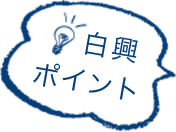 白興
ポイント